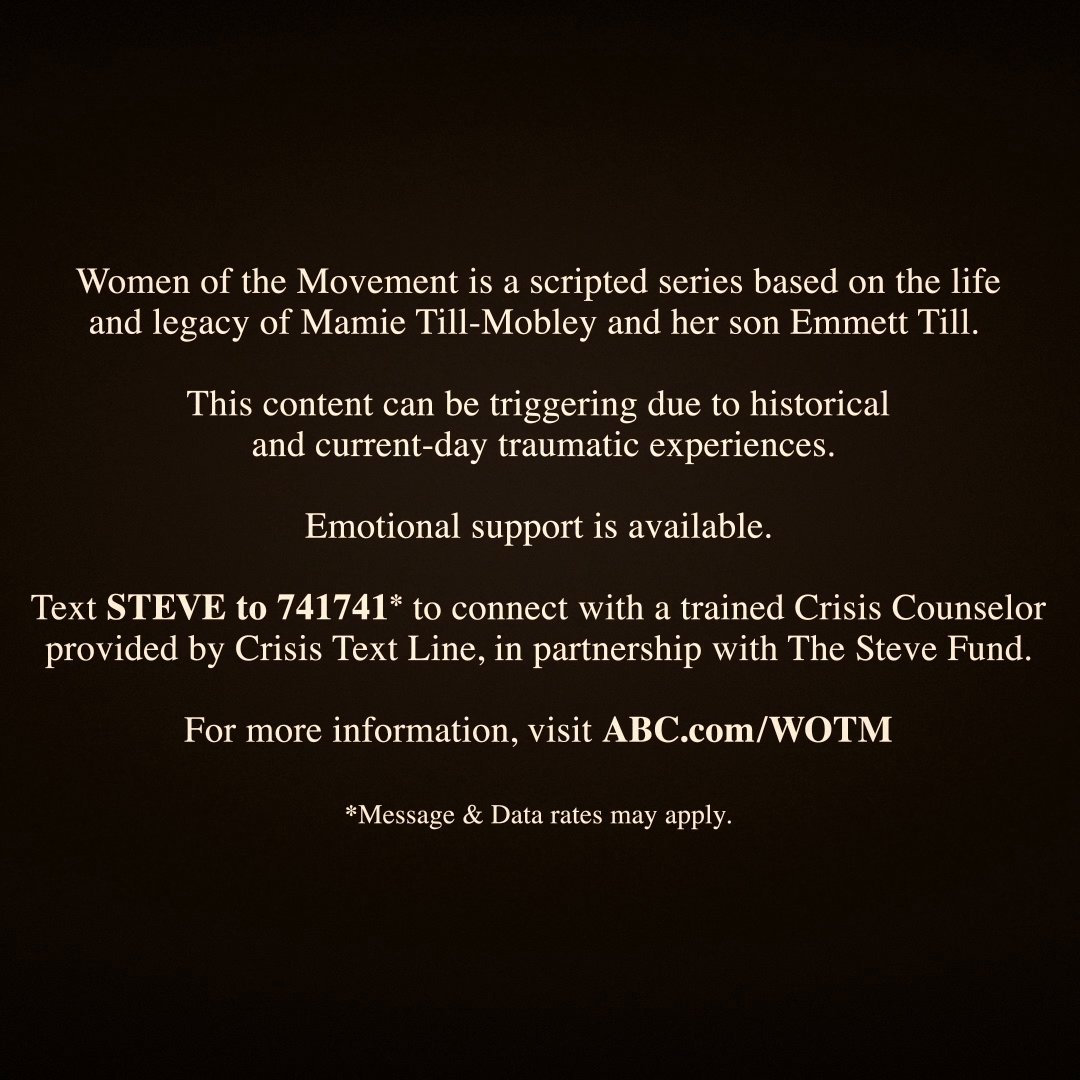 Women of the Movement is a scripted series based on the life and legacy of Mamie Till-Mobley and her son Emmett Till.

This content can be triggering due to historical and current-day traumatic experiences.

Emotional support is available.

Text STEVE to 741741* to connect with a trained Crisis Counselor provided by Crisis Text Line, in partnership with The Steve Fund.

For more information, visit ABC.com/WOTM

*Message & Data rates may apply.